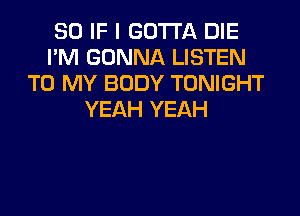 SO IF I GOTTA DIE
I'M GONNA LISTEN
TO MY BODY TONIGHT
YEAH YEAH